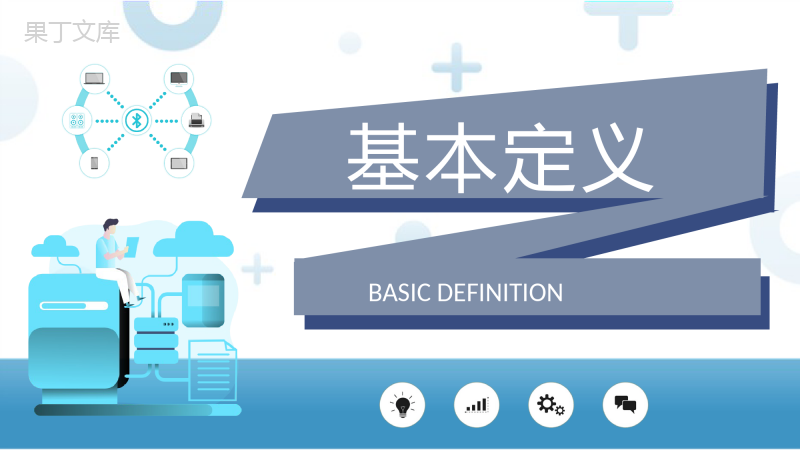 果丁文库

基本定义

BASIC DEFINITION